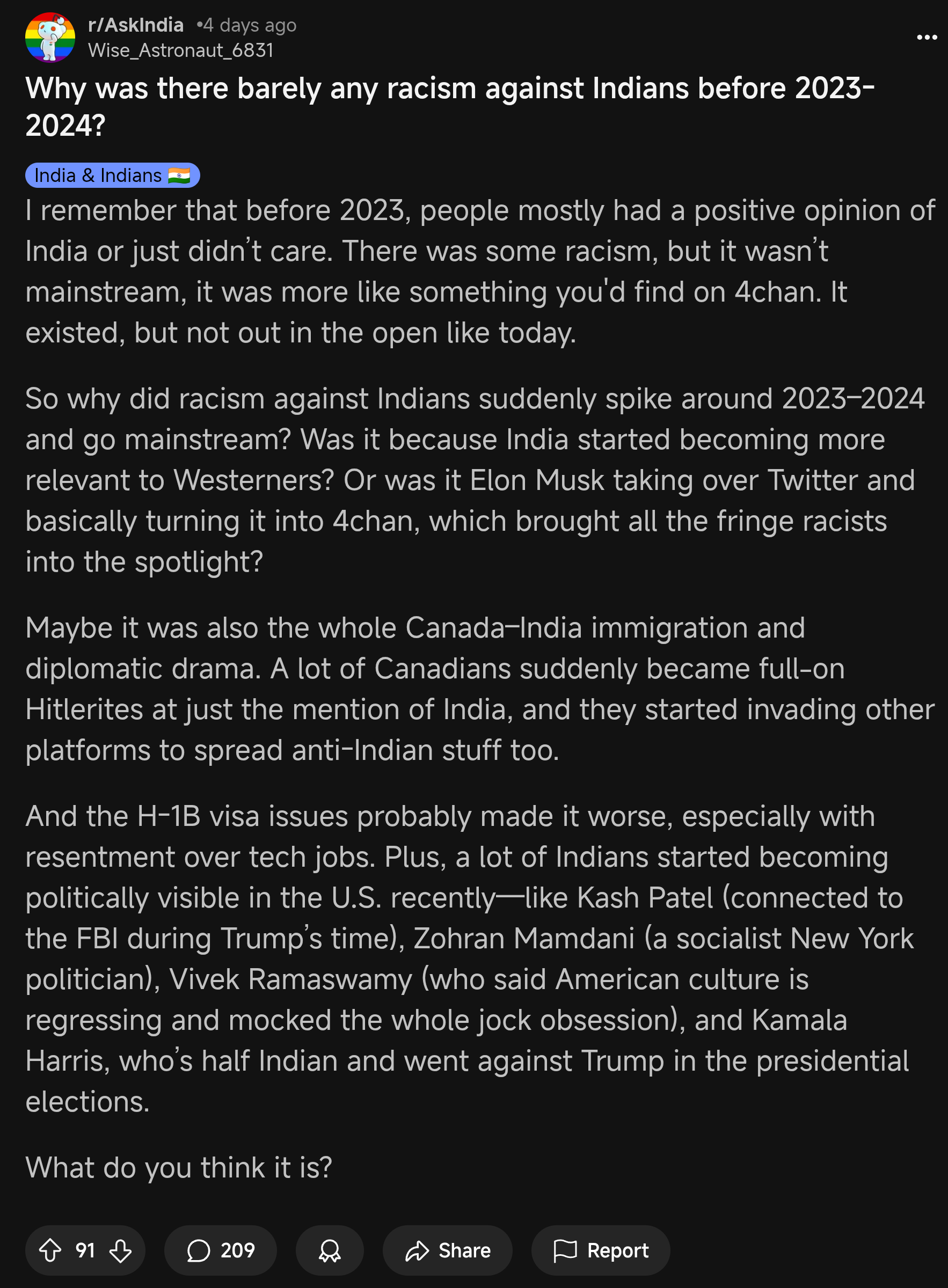 r/AskIndia •4 days ago
Wise_Astronaut_6831

Why was there barely any racism against Indians before 2023-2024?

India & Indians 🇮🇳

I remember that before 2023, people mostly had a positive opinion of India or just didn’t care. There was some racism, but it wasn’t mainstream, it was more like something you'd find on 4chan. It existed, but not out in the open like today.

So why did racism against Indians suddenly spike around 2023–2024 and go mainstream? Was it because India started becoming more relevant to Westerners? Or was it Elon Musk taking over Twitter and basically turning it into 4chan, which brought all the fringe racists into the spotlight?

Maybe it was also the whole Canada–India immigration and diplomatic drama. A lot of Canadians suddenly became full-on Hitlerites at just the mention of India, and they started invading other platforms to spread anti-Indian stuff too.

And the H-1B visa issues probably made it worse, especially with resentment over tech jobs. Plus, a lot of Indians started becoming politically visible in the U.S. recently—like Kash Patel (connected to the FBI during Trump’s time), Zohran Mamdani (a socialist New York politician), Vivek Ramaswamy (who said American culture is regressing and mocked the whole jock obsession), and Kamala Harris, who’s half Indian and went against Trump in the presidential elections.

What do you think it is?

91 209 Share Report